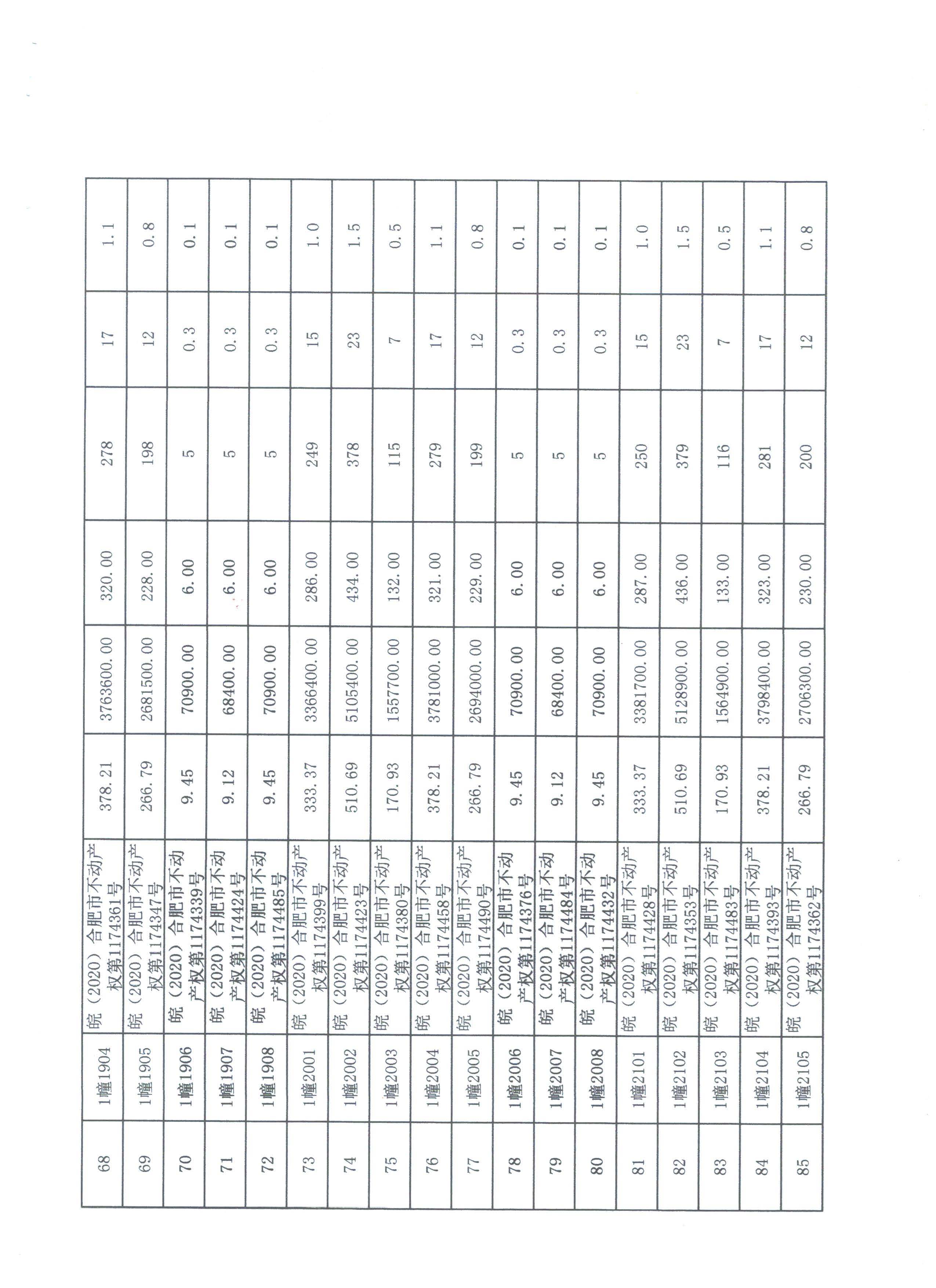 | 68 | 1幢1904 | 皖（2020）合肥市不动产权第1174361号 | 378.21 | 3763600.00 | 320.00 | 278 | 17 | 1.1 |
|---|---|---|---|---|---|---|---|---|
| 69 | 1幢1905 | 皖（2020）合肥市不动产权第1174347号 | 266.79 | 2681500.00 | 228.00 | 198 | 12 | 0.8 |
| 70 | 1幢1906 | 皖（2020）合肥市不动产权第1174339号 | 9.45 | 70900.00 | 6.00 | 5 | 0.3 | 0.1 |
| 71 | 1幢1907 | 皖（2020）合肥市不动产权第1174424号 | 9.12 | 68400.00 | 6.00 | 5 | 0.3 | 0.1 |
| 72 | 1幢1908 | 皖（2020）合肥市不动产权第1174485号 | 9.45 | 70900.00 | 6.00 | 5 | 0.3 | 0.1 |
| 73 | 1幢2001 | 皖（2020）合肥市不动产权第1174399号 | 333.37 | 3366400.00 | 286.00 | 249 | 15 | 1.0 |
| 74 | 1幢2002 | 皖（2020）合肥市不动产权第1174423号 | 510.69 | 5105400.00 | 434.00 | 378 | 23 | 1.5 |
| 75 | 1幢2003 | 皖（2020）合肥市不动产权第1174380号 | 170.93 | 1557700.00 | 132.00 | 115 | 7 | 0.5 |
| 76 | 1幢2004 | 皖（2020）合肥市不动产权第1174458号 | 378.21 | 3781000.00 | 321.00 | 279 | 17 | 1.1 |
| 77 | 1幢2005 | 皖（2020）合肥市不动产权第1174490号 | 266.79 | 2694000.00 | 229.00 | 199 | 12 | 0.8 |
| 78 | 1幢2006 | 皖（2020）合肥市不动产权第1174376号 | 9.45 | 70900.00 | 6.00 | 5 | 0.3 | 0.1 |
| 79 | 1幢2007 | 皖（2020）合肥市不动产权第1174484号 | 9.12 | 68400.00 | 6.00 | 5 | 0.3 | 0.1 |
| 80 | 1幢2008 | 皖（2020）合肥市不动产权第1174432号 | 9.45 | 70900.00 | 6.00 | 5 | 0.3 | 0.1 |
| 81 | 1幢2101 | 皖（2020）合肥市不动产权第1174428号 | 333.37 | 3381700.00 | 287.00 | 250 | 15 | 1.0 |
| 82 | 1幢2102 | 皖（2020）合肥市不动产权第1174353号 | 510.69 | 5128900.00 | 436.00 | 379 | 23 | 1.5 |
| 83 | 1幢2103 | 皖（2020）合肥市不动产权第1174483号 | 170.93 | 1564900.00 | 133.00 | 116 | 7 | 0.5 |
| 84 | 1幢2104 | 皖（2020）合肥市不动产权第1174393号 | 378.21 | 3798400.00 | 323.00 | 281 | 17 | 1.1 |
| 85 | 1幢2105 | 皖（2020）合肥市不动产权第1174362号 | 266.79 | 2706300.00 | 230.00 | 200 | 12 | 0.8 |